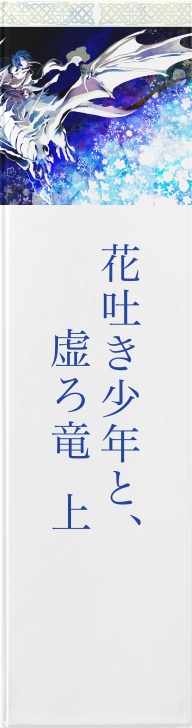 花吐き少年と、
虚ろ竜　上